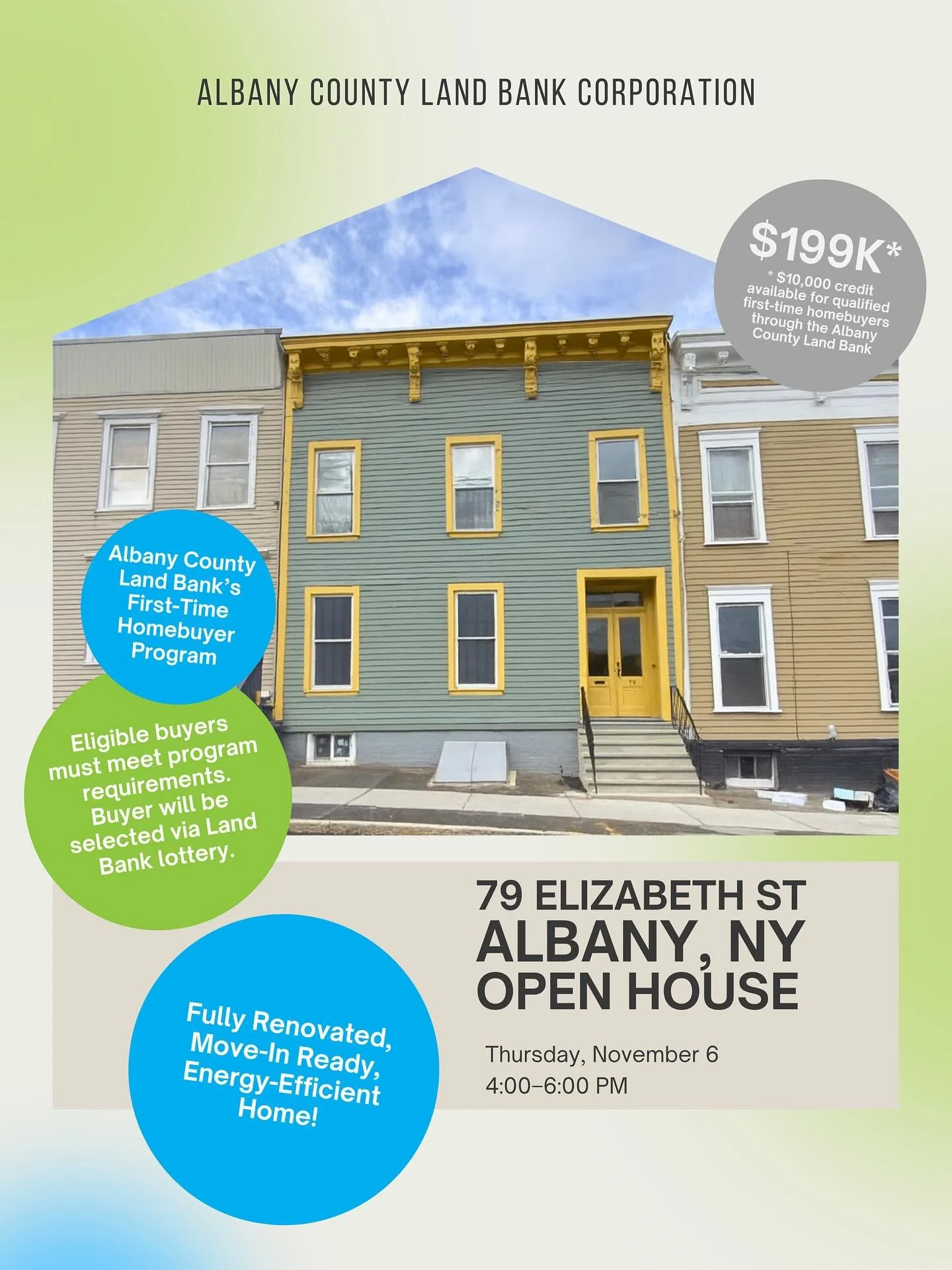 ALBANY COUNTY LAND BANK CORPORATION

$199K*
* $10,000 credit available for qualified first-time homebuyers through the Albany County Land Bank

Albany County Land Bank's First-Time Homebuyer Program

Eligible buyers must meet program requirements. Buyer will be selected via Land Bank lottery.

79 ELIZABETH ST
ALBANY, NY
OPEN HOUSE

Thursday, November 6
4:00–6:00 PM

Fully Renovated, Move-In Ready, Energy-Efficient Home!